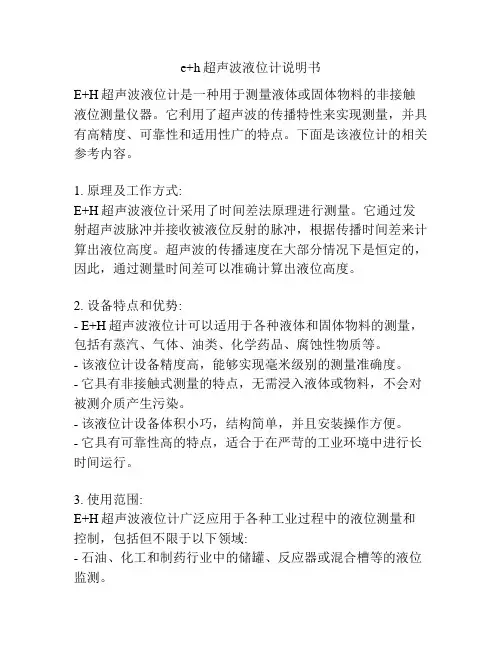 e+h 超声波液位计说明书

E+H 超声波液位计是一种用于测量液体或固体物料的非接触液位测量仪器。它利用了超声波的传播特性来实现测量，并具有高精度、可靠性和适用性广的特点。下面是该液位计的相关参考内容。

1. 原理及工作方式:
E+H 超声波液位计采用了时间差法原理进行测量。它通过发射超声波脉冲并接收被液位反射的脉冲，根据传播时间差来计算出液位高度。超声波的传播速度在大部分情况下是恒定的，因此，通过测量时间差可以准确计算出液位高度。

2. 设备特点和优势:
- E+H 超声波液位计可以适用于各种液体和固体物料的测量，包括有蒸汽、气体、油类、化学药品、腐蚀性物质等。
- 该液位计设备精度高，能够实现毫米级别的测量准确度。
- 它具有非接触式测量的特点，无需浸入液体或物料，不会对被测介质产生污染。
- 该液位计设备体积小巧，结构简单，并且安装操作方便。
- 它具有可靠性高的特点，适合于在严苛的工业环境中进行长时间运行。

3. 使用范围:
E+H 超声波液位计广泛应用于各种工业过程中的液位测量和控制，包括但不限于以下领域:
- 石油、化工和制药行业中的储罐、反应器或混合槽等的液位监测。